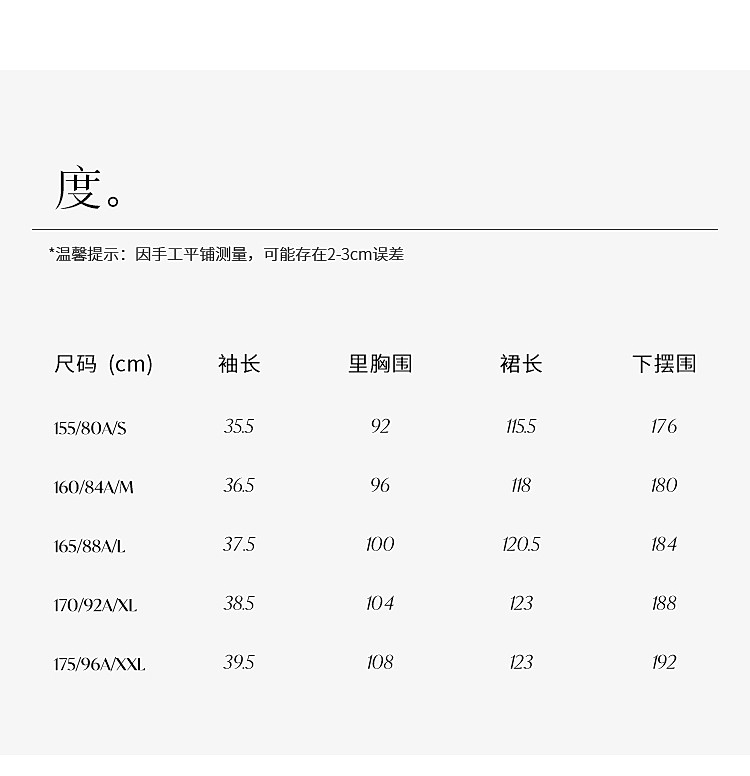 度。

*温馨提示：因手工平铺测量，可能存在2-3cm误差

| 尺码（cm） | 袖长 | 里胸围 | 裙长 | 下摆围 |
|---|---|---|---|---|
| 155/80A/S | 35.5 | 92 | 115.5 | 176 |
| 160/84A/M | 36.5 | 96 | 118 | 180 |
| 165/88A/L | 37.5 | 100 | 120.5 | 184 |
| 170/92A/XL | 38.5 | 104 | 123 | 188 |
| 175/96A/XXL | 39.5 | 108 | 123 | 192 |